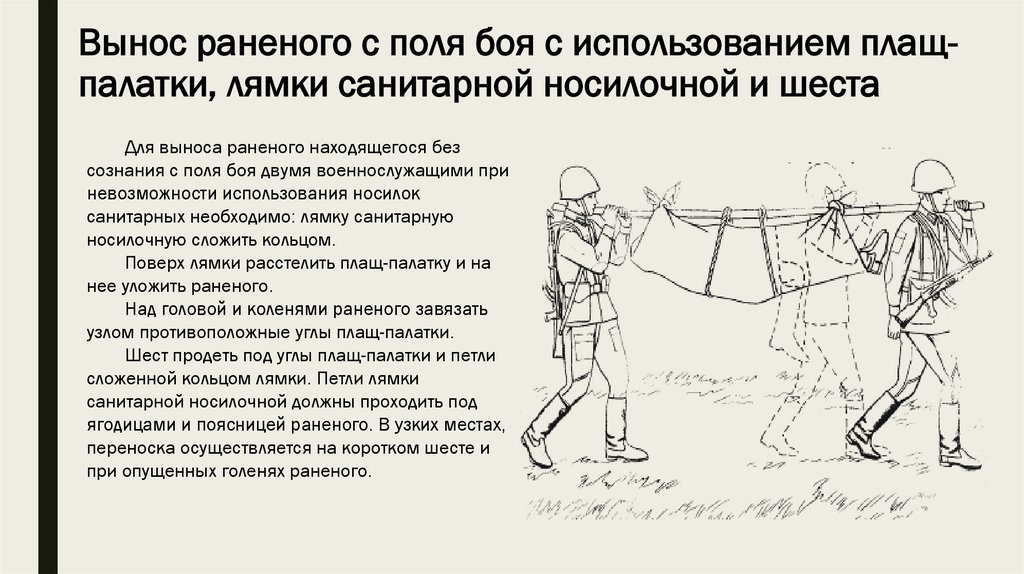 Вынос раненого с поля боя с использованием плащ-палатки, лямки санитарной носилочной и шеста

Для выноса раненого находящегося без сознания с поля боя двумя военнослужащими при невозможности использования носилок санитарных необходимо: лямку санитарную носилочную сложить кольцом.

Поверх лямки расстелить плащ-палатку и на нее уложить раненого.

Над головой и коленями раненого завязать узлом противоположные углы плащ-палатки.

Шест продеть под углы плащ-палатки и петли сложенной кольцом лямки. Петли лямки санитарной носилочной должны проходить под ягодицами и поясницей раненого. В узких местах, переноска осуществляется на коротком шесте и при опущенных голенях раненого.